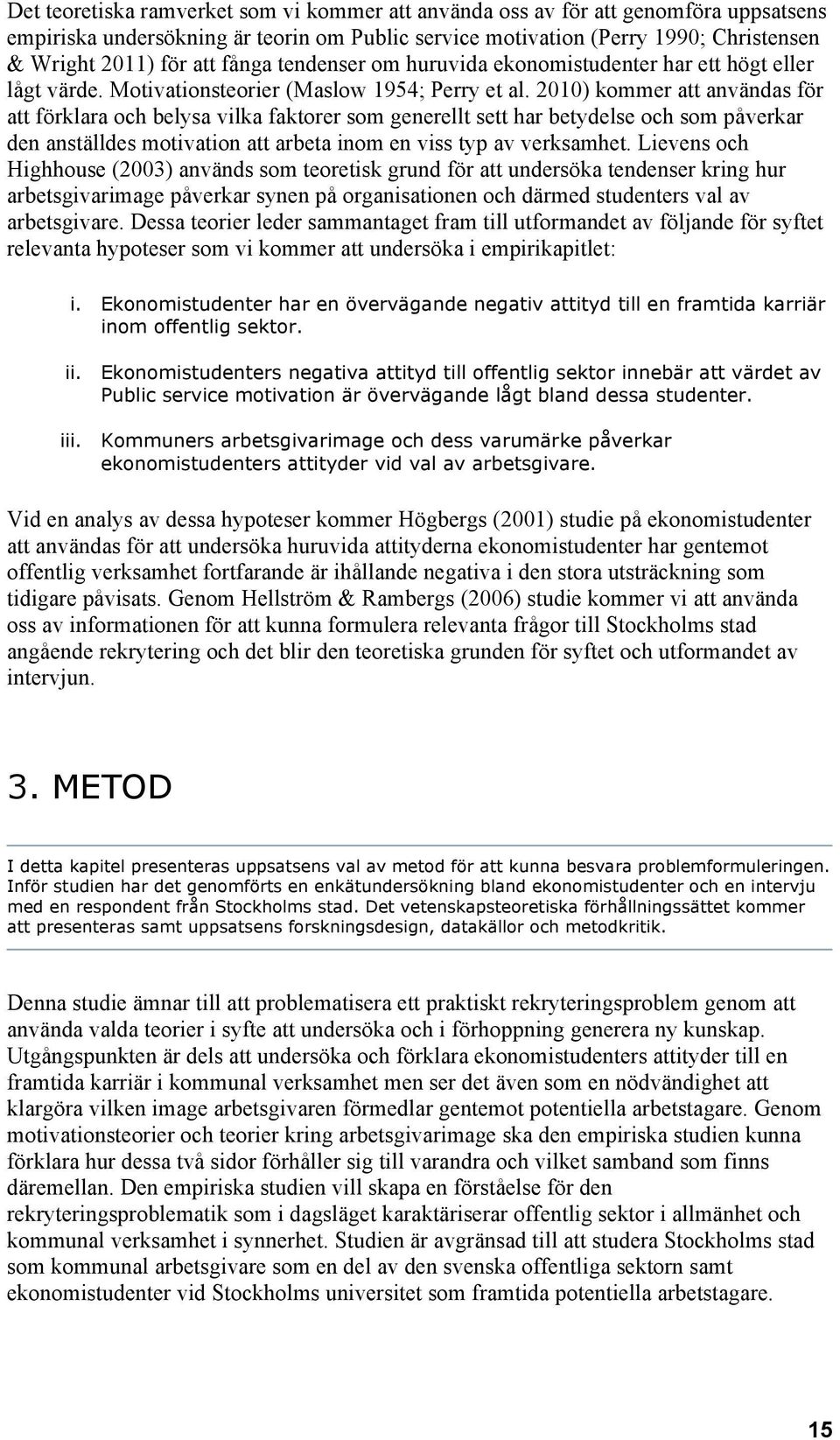 Det teoretiska ramverket som vi kommer att använda oss av för att genomföra uppsatsens empiriska undersökning är teorin om Public service motivation (Perry 1990; Christensen & Wright 2011) för att fånga tendenser om huruvida ekonomistudenter har ett högt eller lågt värde. Motivationsteorier (Maslow 1954; Perry et al. 2010) kommer att användas för att förklara och belysa vilka faktorer som generellt sett har betydelse och som påverkar den anställdes motivation att arbeta inom en viss typ av verksamhet. Lievens och Highhouse (2003) används som teoretisk grund för att undersöka tendenser kring hur arbetsgivarimage påverkar synen på organisationen och därmed studenters val av arbetsgivare. Dessa teorier leder sammantaget fram till utformandet av följande för syftet relevanta hypoteser som vi kommer att undersöka i empirikapitlet:

i. Ekonomistudenter har en övervägande negativ attityd till en framtida karriär inom offentlig sektor.

ii. Ekonomistudenters negativa attityd till offentlig sektor innebär att värdet av Public service motivation är övervägande lågt bland dessa studenter.

iii. Kommuners arbetsgivarimage och dess varumärke påverkar ekonomistudenters attityder vid val av arbetsgivare.

Vid en analys av dessa hypoteser kommer Högbergs (2001) studie på ekonomistudenter att användas för att undersöka huruvida attityderna ekonomistudenter har gentemot offentlig verksamhet fortfarande är ihållande negativa i den stora utsträckning som tidigare påvisats. Genom Hellström & Rambergs (2006) studie kommer vi att använda oss av informationen för att kunna formulera relevanta frågor till Stockholms stad angående rekrytering och det blir den teoretiska grunden för syftet och utformandet av intervjun.

3. METOD

I detta kapitel presenteras uppsatsens val av metod för att kunna besvara problemformuleringen. Inför studien har det genomförts en enkätundersökning bland ekonomistudenter och en intervju med en respondent från Stockholms stad. Det vetenskapsteoretiska förhållningssättet kommer att presenteras samt uppsatsens forskningsdesign, datakällor och metodkritik.

Denna studie ämnar till att problematisera ett praktiskt rekryteringsproblem genom att använda valda teorier i syfte att undersöka och i förhoppning generera ny kunskap. Utgångspunkten är dels att undersöka och förklara ekonomistudenters attityder till en framtida karriär i kommunal verksamhet men ser det även som en nödvändighet att klargöra vilken image arbetsgivaren förmedlar gentemot potentiella arbetstagare. Genom motivationsteorier och teorier kring arbetsgivarimage ska den empiriska studien kunna förklara hur dessa två sidor förhåller sig till varandra och vilket samband som finns däremellan. Den empiriska studien vill skapa en förståelse för den rekryteringsproblematik som i dagsläget karaktäriserar offentlig sektor i allmänhet och kommunal verksamhet i synnerhet. Studien är avgränsad till att studera Stockholms stad som kommunal arbetsgivare som en del av den svenska offentliga sektorn samt ekonomistudenter vid Stockholms universitet som framtida potentiella arbetstagare.

15